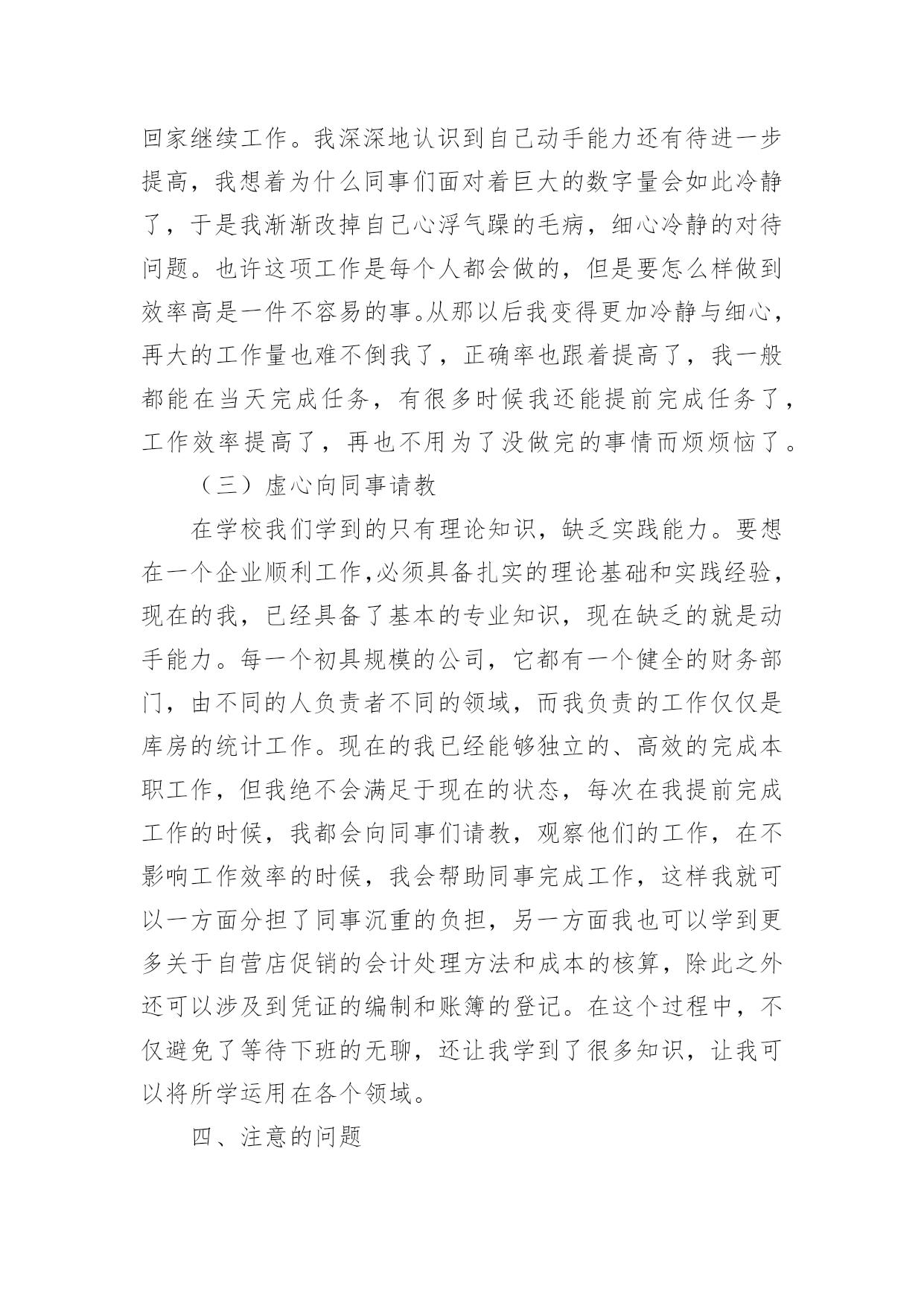 回家继续工作。我深深地认识到自己动手能力还有待进一步提高，我想着为什么同事们面对着巨大的数字量会如此冷静了，于是我渐渐改掉自己心浮气躁的毛病，细心冷静的对待问题。也许这项工作是每个人都会做的，但是要怎么样做到效率高是一件不容易的事。从那以后我变得更加冷静与细心，再大的工作量也难不倒我了，正确率也跟着提高了，我一般都能在当天完成任务，有很多时候我还能提前完成任务了，工作效率提高了，再也不用为了没做完的事情而烦烦恼了。

（三）虚心向同事请教

在学校我们学到的只有理论知识，缺乏实践能力。要想在一个企业顺利工作,必须具备扎实的理论基础和实践经验，现在的我，已经具备了基本的专业知识，现在缺乏的就是动手能力。每一个初具规模的公司，它都有一个健全的财务部门，由不同的人负责者不同的领域，而我负责的工作仅仅是库房的统计工作。现在的我已经能够独立的、高效的完成本职工作，但我绝不会满足于现在的状态，每次在我提前完成工作的时候，我都会向同事们请教，观察他们的工作，在不影响工作效率的时候，我会帮助同事完成工作，这样我就可以一方面分担了同事沉重的负担，另一方面我也可以学到更多关于自营店促销的会计处理方法和成本的核算，除此之外还可以涉及到凭证的编制和账簿的登记。在这个过程中，不仅避免了等待下班的无聊，还让我学到了很多知识，让我可以将所学运用在各个领域。

四、注意的问题